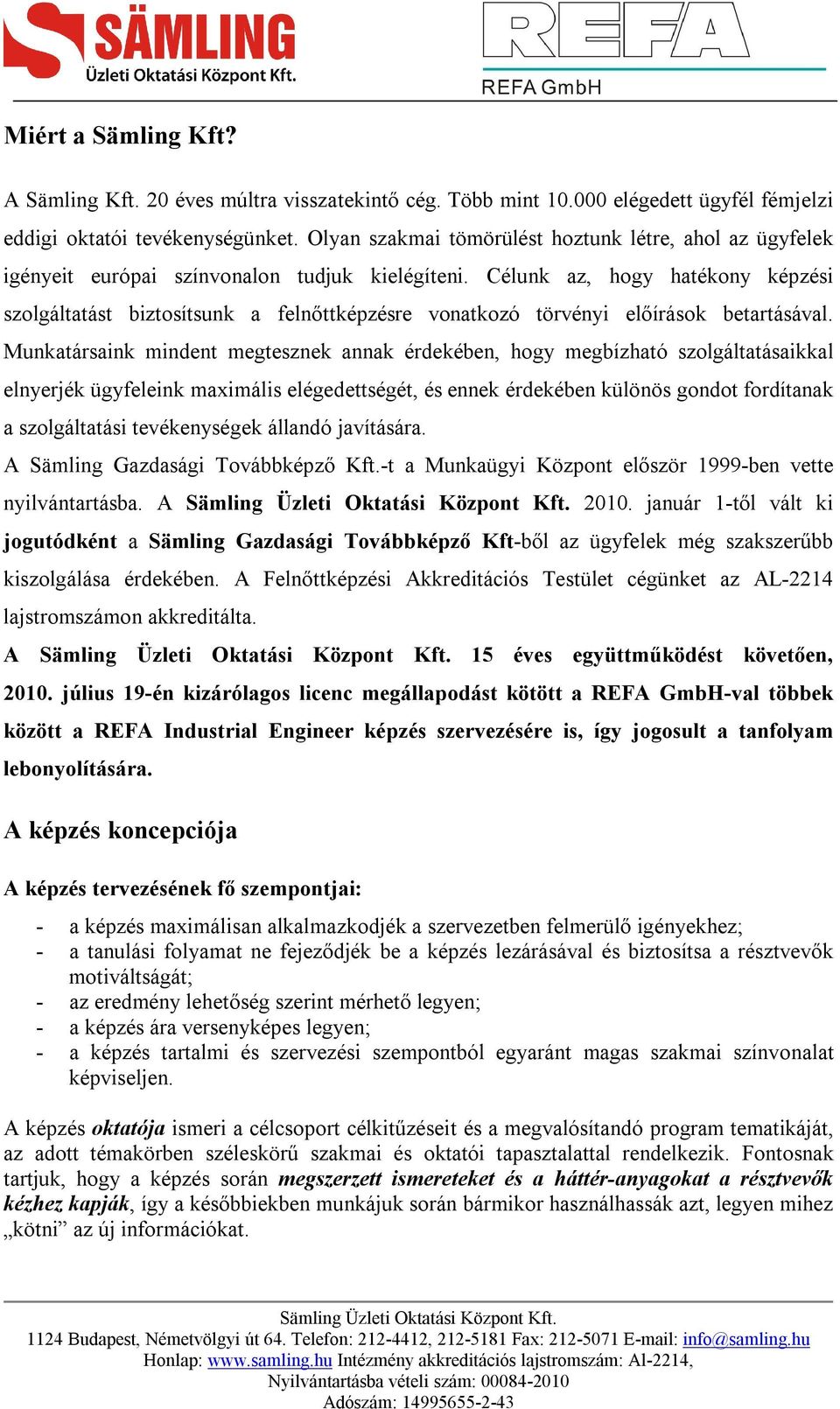 SÄMLING
Üzleti Oktatási Központ Kft.

REFA
REFA GmbH

Miért a Sämling Kft?

A Sämling Kft. 20 éves múltra visszatekintő cég. Több mint 10.000 elégedett ügyfél fémjelzi eddigi oktatói tevékenységünket. Olyan szakmai tömörülést hoztunk létre, ahol az ügyfelek igényeit európai színvonalon tudjuk kielégíteni. Célunk az, hogy hatékony képzési szolgáltatást biztosítsunk a felnőttképzésre vonatkozó törvényi előírások betartásával. Munkatársaink mindent megtesznek annak érdekében, hogy megbízható szolgáltatásaikkal elnyerjék ügyfeleink maximális elégedettségét, és ennek érdekében különös gondot fordítanak a szolgáltatási tevékenységek állandó javítására.
A Sämling Gazdasági Továbbképző Kft.-t a Munkaügyi Központ először 1999-ben vette nyilvántartásba. A Sämling Üzleti Oktatási Központ Kft. 2010. január 1-től vált ki jogutódként a Sämling Gazdasági Továbbképző Kft-ből az ügyfelek még szakszerűbb kiszolgálása érdekében. A Felnőttképzési Akkreditációs Testület cégünket az AL-2214 lajstromszámon akkreditálta.
A Sämling Üzleti Oktatási Központ Kft. 15 éves együttműködést követően, 2010. július 19-én kizárólagos licenc megállapodást kötött a REFA GmbH-val többek között a REFA Industrial Engineer képzés szervezésére is, így jogosult a tanfolyam lebonyolítására.

A képzés koncepciója

A képzés tervezésének fő szempontjai:

- a képzés maximálisan alkalmazkodjék a szervezetben felmerülő igényekhez;
- a tanulási folyamat ne fejeződjék be a képzés lezárásával és biztosítsa a résztvevők motiváltságát;
- az eredmény lehetőség szerint mérhető legyen;
- a képzés ára versenyképes legyen;
- a képzés tartalmi és szervezési szempontból egyaránt magas szakmai színvonalat képviseljen.

A képzés oktatója ismeri a célcsoport célkitűzéseit és a megvalósítandó program tematikáját, az adott témakörben széleskörű szakmai és oktatói tapasztalattal rendelkezik. Fontosnak tartjuk, hogy a képzés során megszerzett ismereteket és a háttér-anyagokat a résztvevők kézhez kapják, így a későbbiekben munkájuk során bármikor használhassák azt, legyen mihez „kötni” az új információkat.

Sämling Üzleti Oktatási Központ Kft.
1124 Budapest, Németvölgyi út 64. Telefon: 212-4412, 212-5181 Fax: 212-5071 E-mail: info@samling.hu
Honlap: www.samling.hu Intézmény akkreditációs lajstromszám: Al-2214,
Nyilvántartásba vételi szám: 00084-2010
Adószám: 14995655-2-43